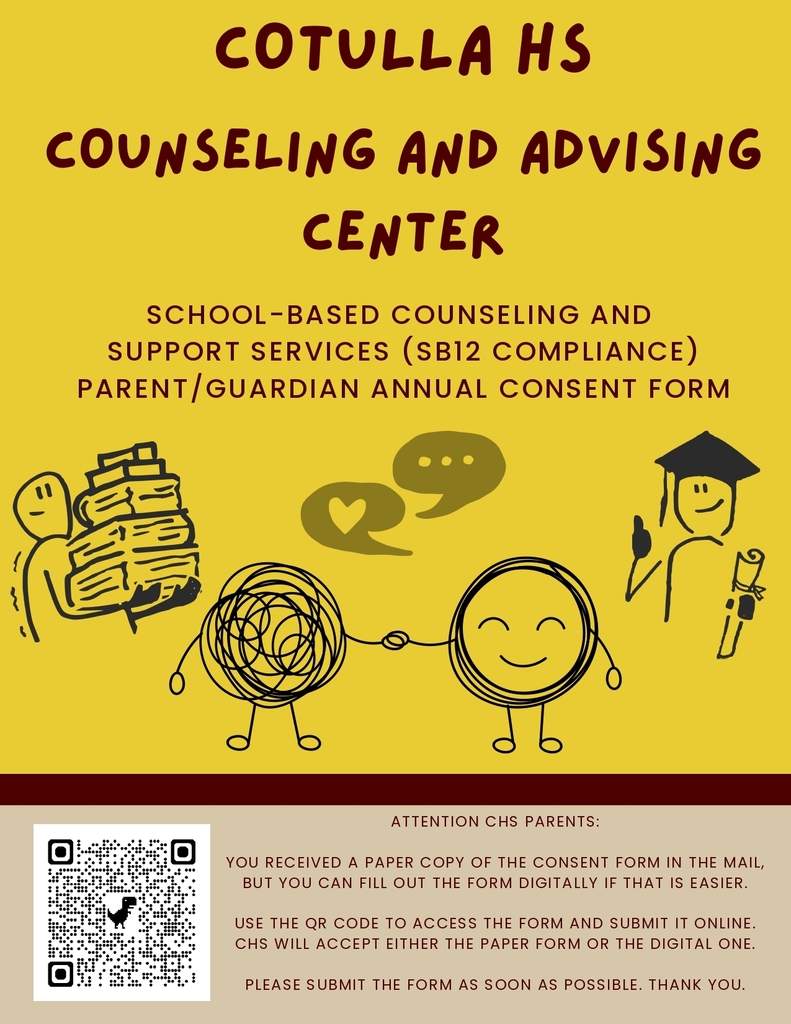 COTULLA HS

COUNSELING AND ADVISING CENTER

SCHOOL-BASED COUNSELING AND SUPPORT SERVICES (SB12 COMPLIANCE) PARENT/GUARDIAN ANNUAL CONSENT FORM

ATTENTION CHS PARENTS:

YOU RECEIVED A PAPER COPY OF THE CONSENT FORM IN THE MAIL, BUT YOU CAN FILL OUT THE FORM DIGITALLY IF THAT IS EASIER.

USE THE QR CODE TO ACCESS THE FORM AND SUBMIT IT ONLINE. CHS WILL ACCEPT EITHER THE PAPER FORM OR THE DIGITAL ONE.

PLEASE SUBMIT THE FORM AS SOON AS POSSIBLE. THANK YOU.